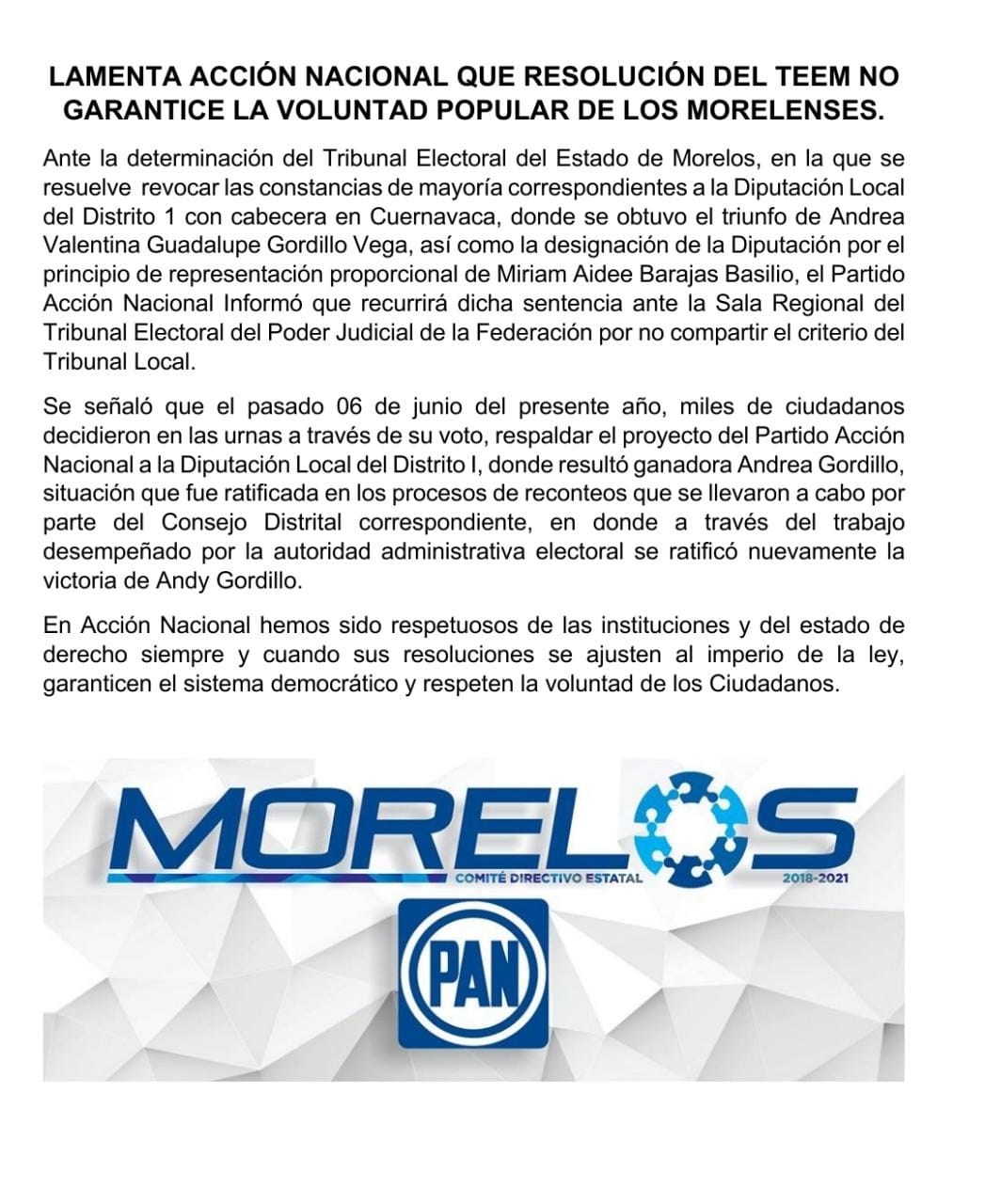 LAMENTA ACCIÓN NACIONAL QUE RESOLUCIÓN DEL TEEM NO GARANTICE LA VOLUNTAD POPULAR DE LOS MORELENSES.

Ante la determinación del Tribunal Electoral del Estado de Morelos, en la que se resuelve revocar las constancias de mayoría correspondientes a la Diputación Local del Distrito 1 con cabecera en Cuernavaca, donde se obtuvo el triunfo de Andrea Valentina Guadalupe Gordillo Vega, así como la designación de la Diputación por el principio de representación proporcional de Miriam Aidee Barajas Basilio, el Partido Acción Nacional Informó que recurrirá dicha sentencia ante la Sala Regional del Tribunal Electoral del Poder Judicial de la Federación por no compartir el criterio del Tribunal Local.

Se señaló que el pasado 06 de junio del presente año, miles de ciudadanos decidieron en las urnas a través de su voto, respaldar el proyecto del Partido Acción Nacional a la Diputación Local del Distrito I, donde resultó ganadora Andrea Gordillo, situación que fue ratificada en los procesos de reconteos que se llevaron a cabo por parte del Consejo Distrital correspondiente, en donde a través del trabajo desempeñado por la autoridad administrativa electoral se ratificó nuevamente la victoria de Andy Gordillo.

En Acción Nacional hemos sido respetuosos de las instituciones y del estado de derecho siempre y cuando sus resoluciones se ajusten al imperio de la ley, garanticen el sistema democrático y respeten la voluntad de los Ciudadanos.

MORELOS
COMITÉ DIRECTIVO ESTATAL 2018-2021
PAN